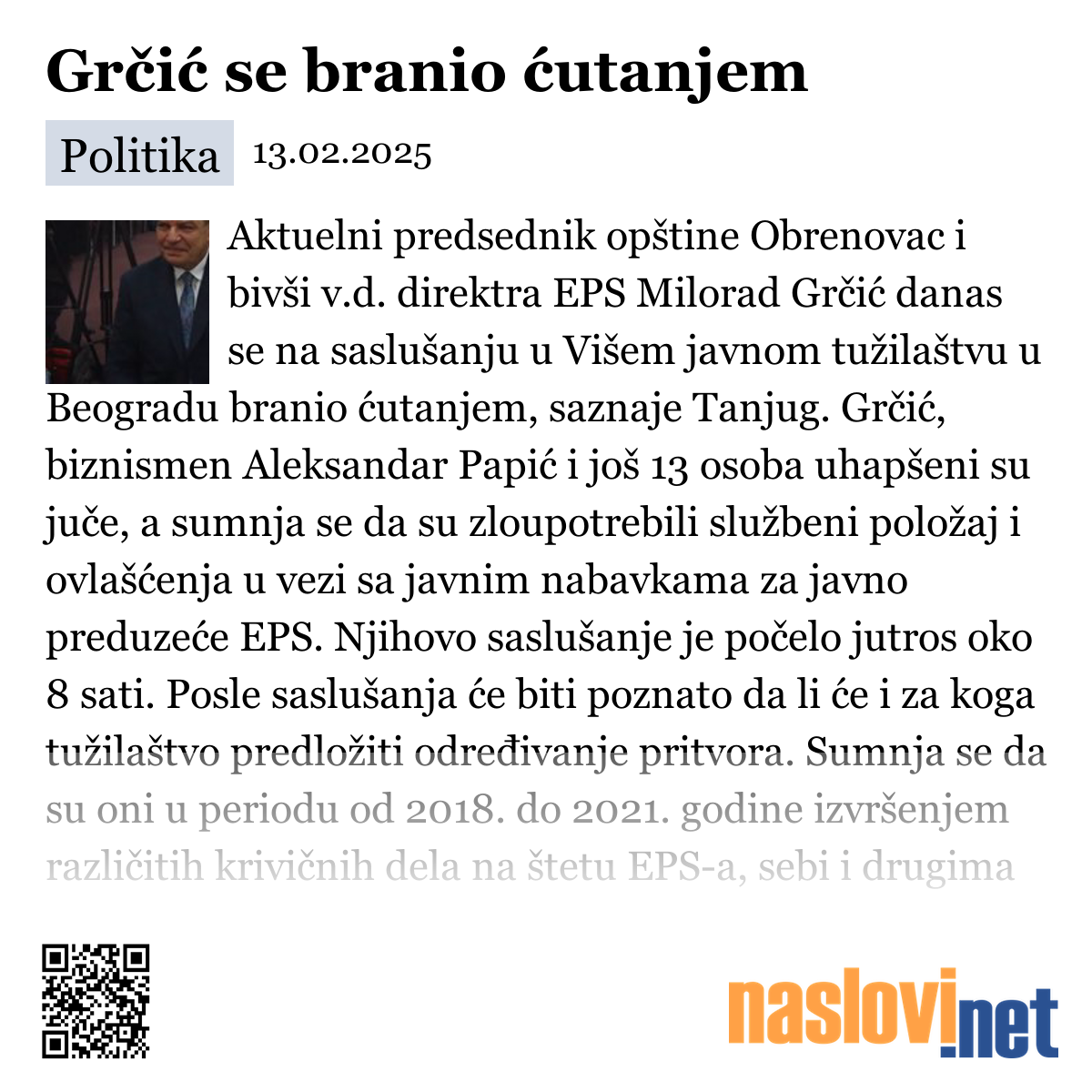 Grčić se branio ćutanjem

Politika 13.02.2025

Aktuelni predsednik opštine Obrenovac i bivši v.d. direktra EPS Milorad Grčić danas se na saslušanju u Višem javnom tužilaštvu u Beogradu branio ćutanjem, saznaje Tanjug. Grčić, biznismen Aleksandar Papić i još 13 osoba uhapšeni su juče, a sumnja se da su zloupotrebili službeni položaj i ovlašćenja u vezi sa javnim nabavkama za javno preduzeće EPS. Njihovo saslušanje je počelo jutros oko 8 sati. Posle saslušanja će biti poznato da li će i za koga tužilaštvo predložiti određivanje pritvora. Sumnja se da su oni u periodu od 2018. do 2021. godine izvršenjem različitih krivičnih dela na štetu EPS-a, sebi i drugima

naslovi.net